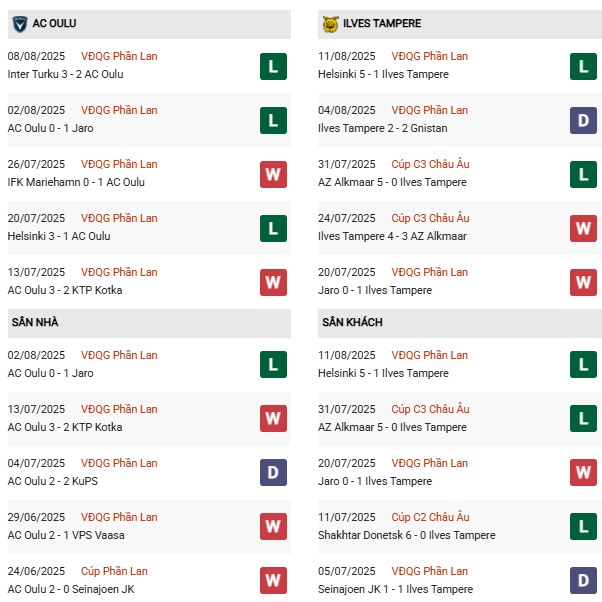 AC OULU

08/08/2025 VĐQG Phần Lan
Inter Turku 3 - 2 AC Oulu
L

02/08/2025 VĐQG Phần Lan
AC Oulu 0 - 1 Jaro
L

26/07/2025 VĐQG Phần Lan
IFK Mariehamn 0 - 1 AC Oulu
W

20/07/2025 VĐQG Phần Lan
Helsinki 3 - 1 AC Oulu
L

13/07/2025 VĐQG Phần Lan
AC Oulu 3 - 2 KTP Kotka
W

SÂN NHÀ

02/08/2025 VĐQG Phần Lan
AC Oulu 0 - 1 Jaro
L

13/07/2025 VĐQG Phần Lan
AC Oulu 3 - 2 KTP Kotka
W

04/07/2025 VĐQG Phần Lan
AC Oulu 2 - 2 KuPS
D

29/06/2025 VĐQG Phần Lan
AC Oulu 2 - 1 VPS Vaasa
W

24/06/2025 Cúp Phần Lan
AC Oulu 2 - 0 Seinajoen JK
W

ILVES TAMPERE

11/08/2025 VĐQG Phần Lan
Helsinki 5 - 1 Ilves Tampere
L

04/08/2025 VĐQG Phần Lan
Ilves Tampere 2 - 2 Gnistan
D

31/07/2025 Cúp C3 Châu Âu
AZ Alkmaar 5 - 0 Ilves Tampere
L

24/07/2025 Cúp C3 Châu Âu
Ilves Tampere 4 - 3 AZ Alkmaar
W

20/07/2025 VĐQG Phần Lan
Jaro 0 - 1 Ilves Tampere
W

SÂN KHÁCH

11/08/2025 VĐQG Phần Lan
Helsinki 5 - 1 Ilves Tampere
L

31/07/2025 Cúp C3 Châu Âu
AZ Alkmaar 5 - 0 Ilves Tampere
L

20/07/2025 VĐQG Phần Lan
Jaro 0 - 1 Ilves Tampere
W

11/07/2025 Cúp C2 Châu Âu
Shakhtar Donetsk 6 - 0 Ilves Tampere
L

05/07/2025 VĐQG Phần Lan
Seinajoen JK 1 - 1 Ilves Tampere
D